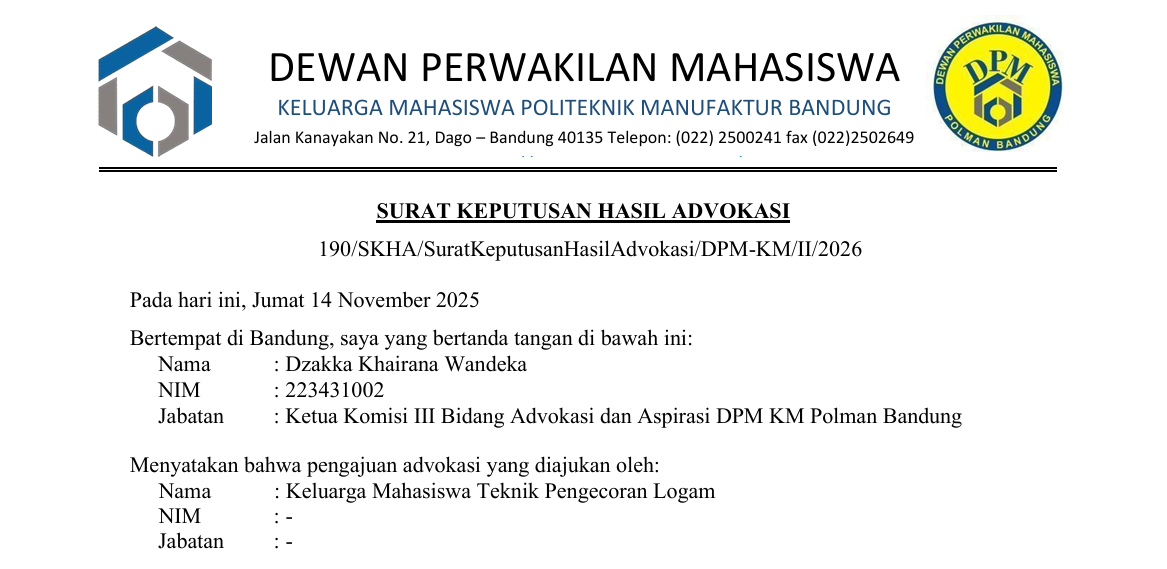 DEWAN PERWAKILAN MAHASISWA
KELUARGA MAHASISWA POLITEKNIK MANUFAKTUR BANDUNG
Jalan Kanayakan No. 21, Dago – Bandung 40135 Telepon: (022) 2500241 fax (022)2502649

DEWAN PERWAKILAN MAHASISWA
DPM
POLMAN BANDUNG

SURAT KEPUTUSAN HASIL ADVOKASI
190/SKHA/SuratKeputusanHasilAdvokasi/DPM-KM/II/2026

Pada hari ini, Jumat 14 November 2025

Bertempat di Bandung, saya yang bertanda tangan di bawah ini:
Nama : Dzakka Khairana Wandeka
NIM : 223431002
Jabatan : Ketua Komisi III Bidang Advokasi dan Aspirasi DPM KM Polman Bandung

Menyatakan bahwa pengajuan advokasi yang diajukan oleh:
Nama : Keluarga Mahasiswa Teknik Pengecoran Logam
NIM : -
Jabatan : -